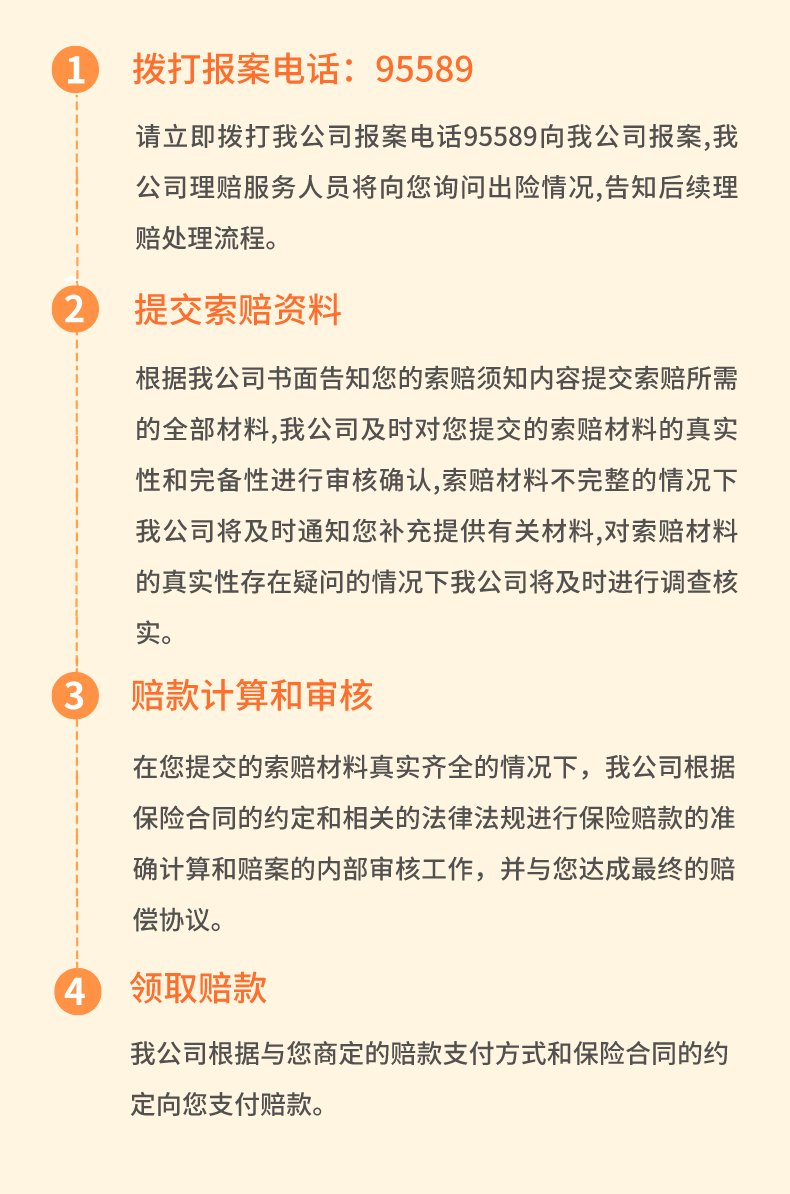 1
拨打报案电话：95589

请立即拨打我公司报案电话95589向我公司报案,我公司理赔服务人员将向您询问出险情况,告知后续理赔处理流程。

2
提交索赔资料

根据我公司书面告知您的索赔须知内容提交索赔所需的全部材料,我公司及时对您提交的索赔材料的真实性和完备性进行审核确认,索赔材料不完整的情况下我公司将及时通知您补充提供有关材料,对索赔材料的真实性存在疑问的情况下我公司将及时进行调查核实。

3
赔款计算和审核

在您提交的索赔材料真实齐全的情况下，我公司根据保险合同的约定和相关的法律法规进行保险赔款的准确计算和赔案的内部审核工作，并与您达成最终的赔偿协议。

4
领取赔款

我公司根据与您商定的赔款支付方式和保险合同的约定向您支付赔款。